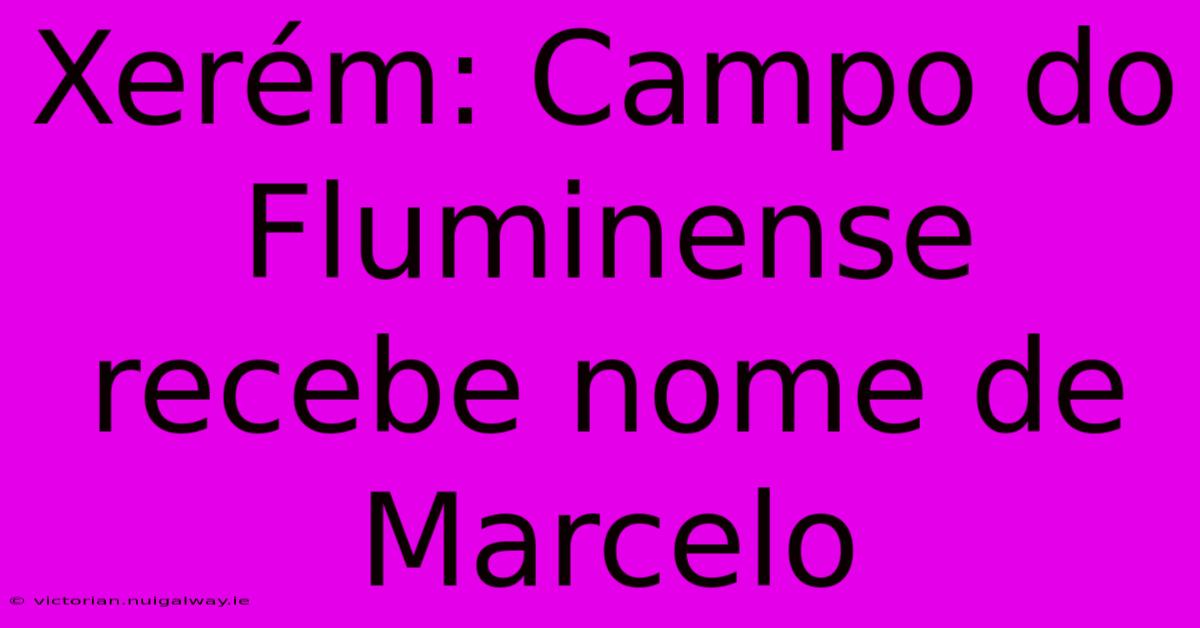 Xerém: Campo do Fluminense recebe nome de Marcelo

© victorian.nuigalway.ie